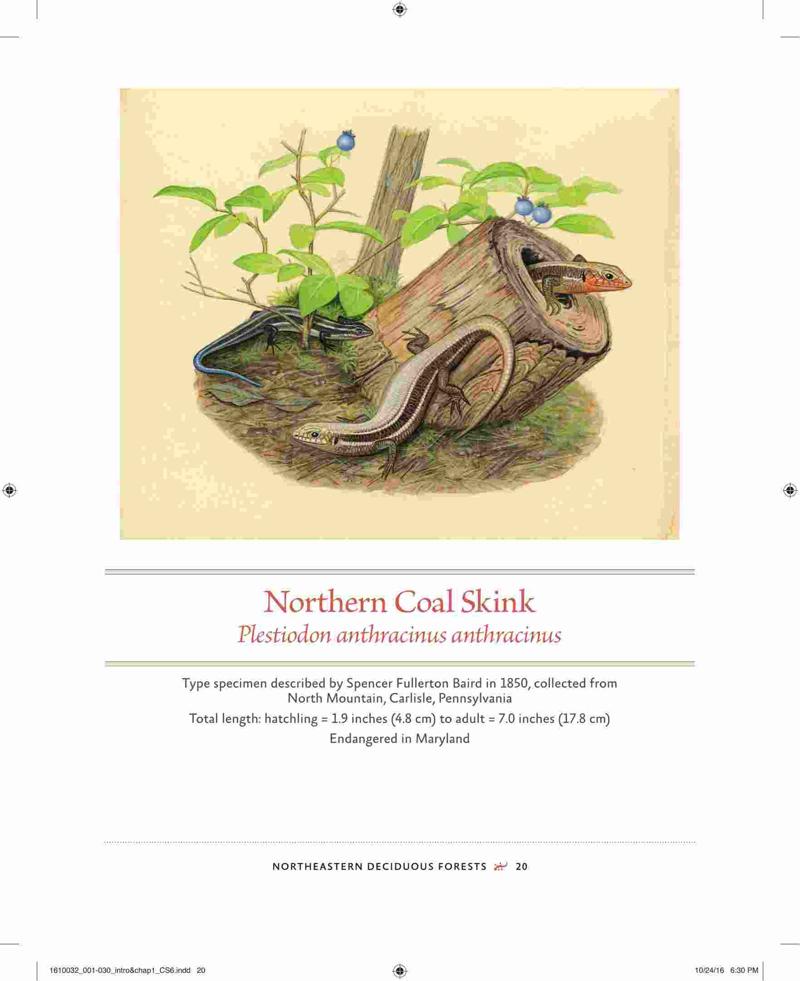 Northern Coal Skink
Plestiodon anthracinus anthracinus

Type specimen described by Spencer Fullerton Baird in 1850, collected from North Mountain, Carlisle, Pennsylvania

Total length: hatchling = 1.9 inches (4.8 cm) to adult = 7.0 inches (17.8 cm)

Endangered in Maryland

NORTHEASTERN DECIDUOUS FORESTS 20

1610032_001-030_intro&chap1_CS6.indd 20

10/24/16 6:30 PM